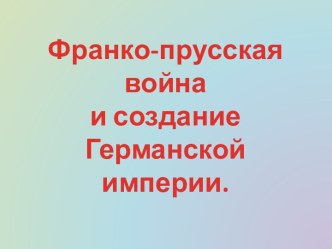 Франко-прусская война и создание Германской империи.